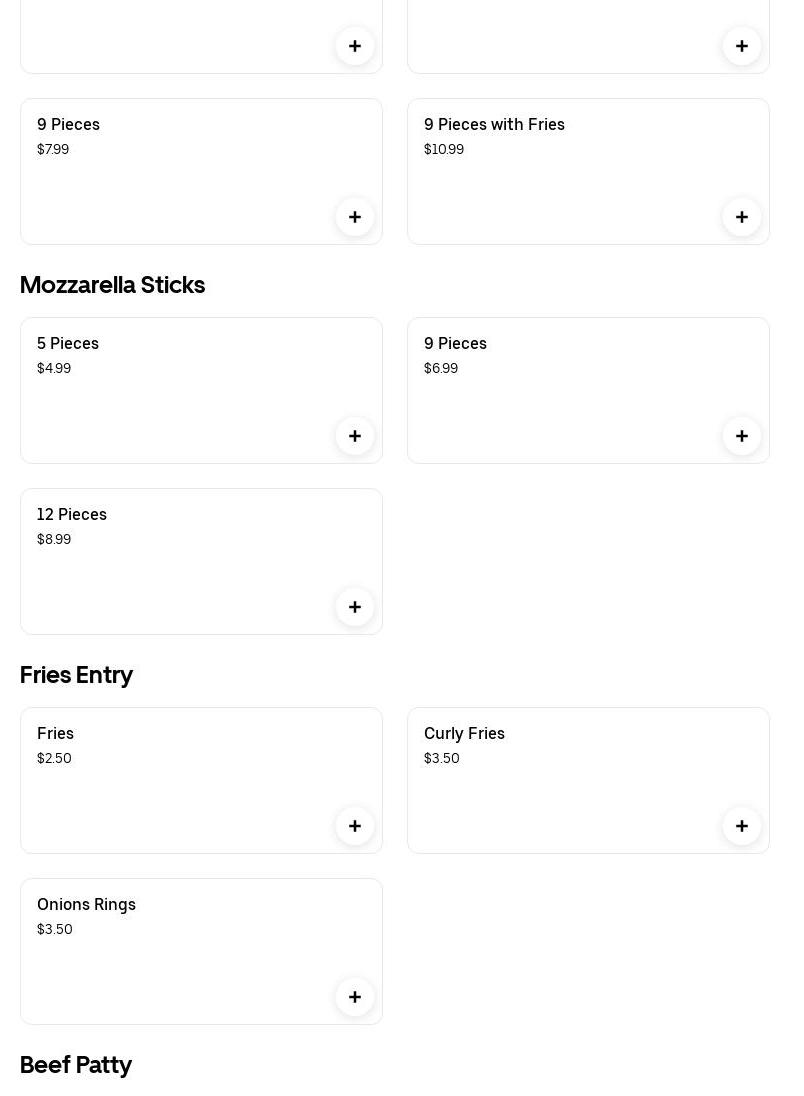 +

+

9 Pieces
$7.99
+

9 Pieces with Fries
$10.99
+

Mozzarella Sticks

5 Pieces
$4.99
+

9 Pieces
$6.99
+

12 Pieces
$8.99
+

Fries Entry

Fries
$2.50
+

Curly Fries
$3.50
+

Onions Rings
$3.50
+

Beef Patty